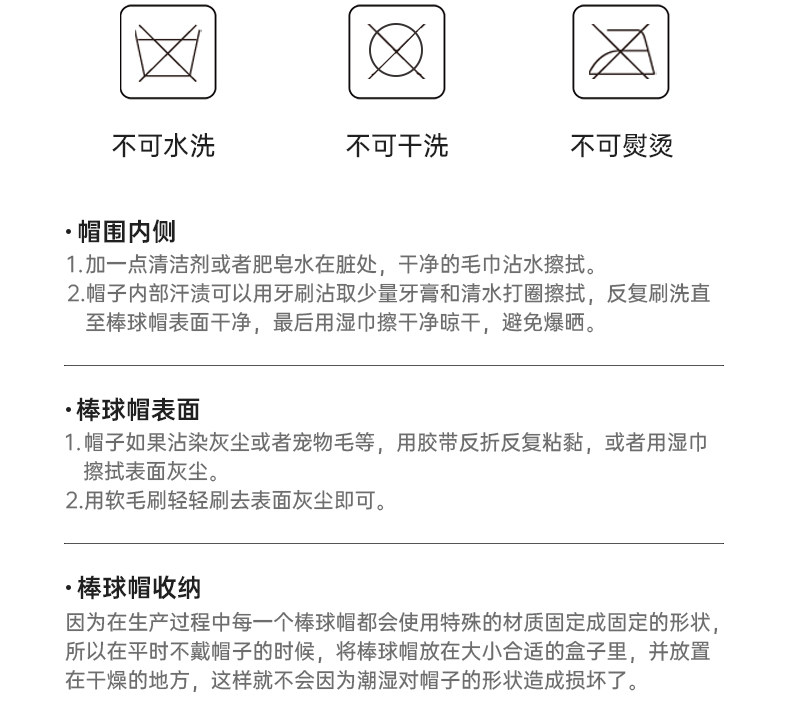 不可水洗

不可干洗

不可熨烫

· 帽围内侧

1.加一点清洁剂或者肥皂水在脏处，干净的毛巾沾水擦拭。

2.帽子内部汗渍可以用牙刷沾取少量牙膏和清水打圈擦拭，反复刷洗直至棒球帽表面干净，最后用湿巾擦干净晾干，避免爆晒。

· 棒球帽表面

1.帽子如果沾染灰尘或者宠物毛等，用胶带反折反复粘黏，或者用湿巾擦拭表面灰尘。

2.用软毛刷轻轻刷去表面灰尘即可。

· 棒球帽收纳

因为在生产过程中每一个棒球帽都会使用特殊的材质固定成固定的形状，所以在平时不戴帽子的时候，将棒球帽放在大小合适的盒子里，并放置在干燥的地方，这样就不会因为潮湿对帽子的形状造成损坏了。